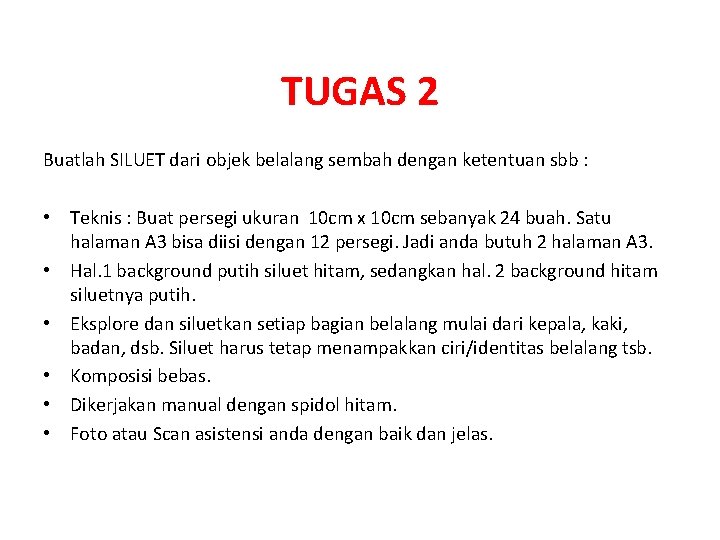 TUGAS 2

Buatlah SILUET dari objek belalang sembah dengan ketentuan sbb :

• Teknis : Buat persegi ukuran 10cm x 10cm sebanyak 24 buah. Satu halaman A3 bisa diisi dengan 12 persegi. Jadi anda butuh 2 halaman A3.
• Hal.1 background putih siluet hitam, sedangkan hal. 2 background hitam siluetnya putih.
• Eksplore dan siluetkan setiap bagian belalang mulai dari kepala, kaki, badan, dsb. Siluet harus tetap menampakkan ciri/identitas belalang tsb.
• Komposisi bebas.
• Dikerjakan manual dengan spidol hitam.
• Foto atau Scan asistensi anda dengan baik dan jelas.